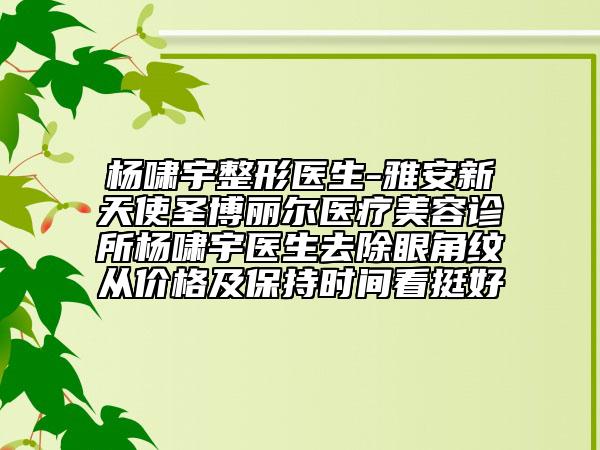 杨啸宇整形医生-雅安新天使圣博丽尔医疗美容诊所杨啸宇医生去除眼角纹从价格及保持时间看挺好